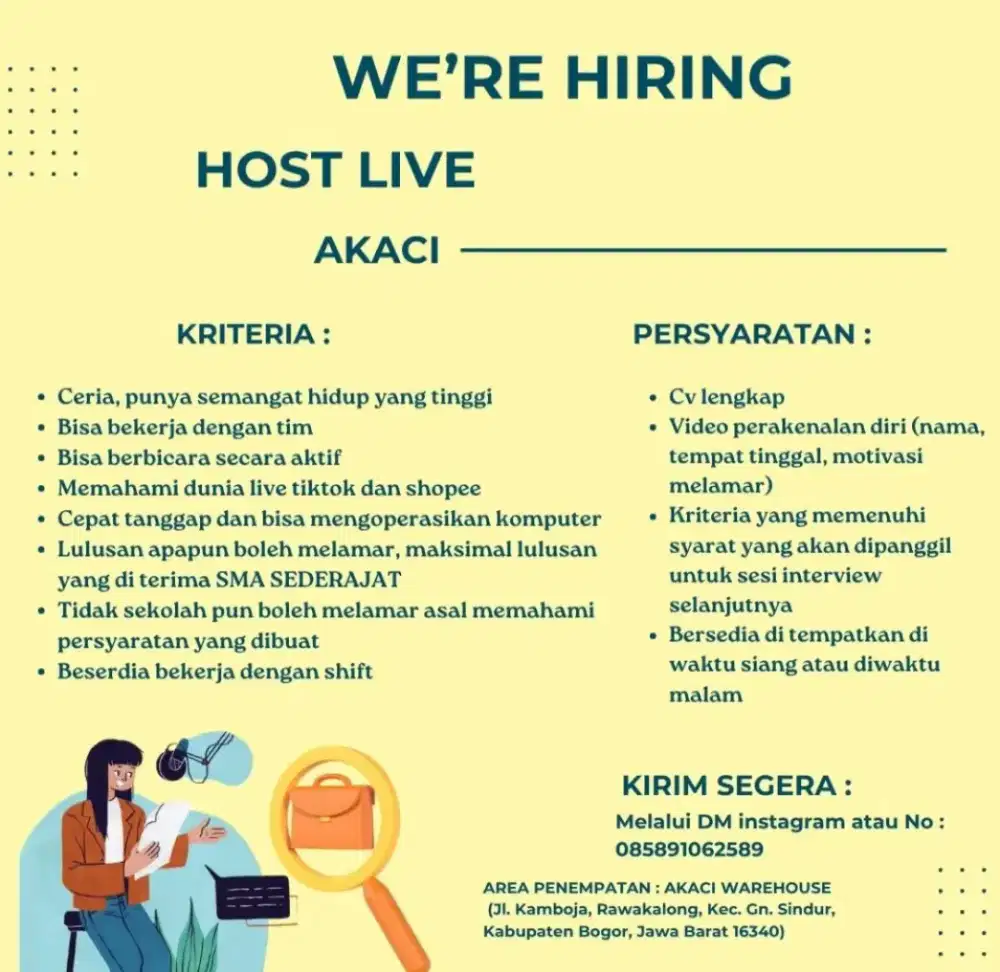 WE'RE HIRING

HOST LIVE

AKACI

KRITERIA :

• Ceria, punya semangat hidup yang tinggi
• Bisa bekerja dengan tim
• Bisa berbicara secara aktif
• Memahami dunia live tiktok dan shopee
• Cepat tanggap dan bisa mengoperasikan komputer
• Lulusan apapun boleh melamar, maksimal lulusan yang di terima SMA SEDERAJAT
• Tidak sekolah pun boleh melamar asal memahami persyaratan yang dibuat
• Beserdia bekerja dengan shift

PERSYARATAN :

• Cv lengkap
• Video perakenalan diri (nama, tempat tinggal, motivasi melamar)
• Kriteria yang memenuhi syarat yang akan dipanggil untuk sesi interview selanjutnya
• Bersedia di tempatkan di waktu siang atau diwaktu malam

KIRIM SEGERA :

Melalui DM instagram atau No : 085891062589

AREA PENEMPATAN : AKACI WAREHOUSE
(Jl. Kamboja, Rawakalong, Kec. Gn. Sindur, Kabupaten Bogor, Jawa Barat 16340)